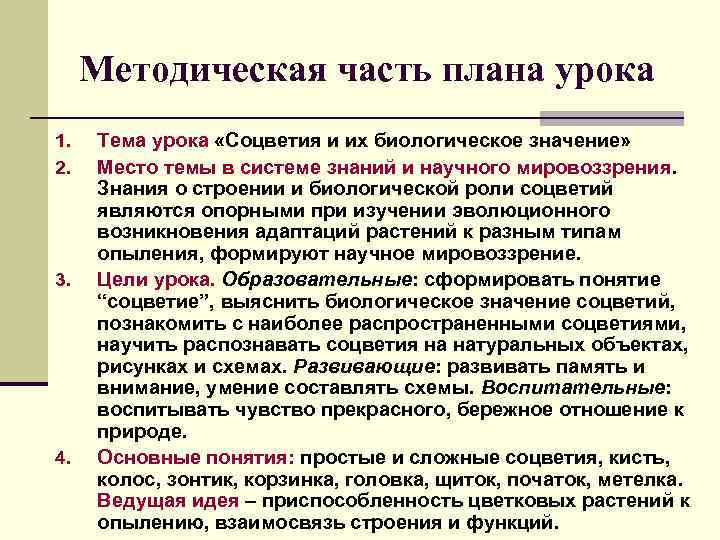 Методическая часть плана урока

1. Тема урока «Соцветия и их биологическое значение»
2. Место темы в системе знаний и научного мировоззрения. Знания о строении и биологической роли соцветий являются опорными при изучении эволюционного возникновения адаптаций растений к разным типам опыления, формируют научное мировоззрение.
3. Цели урока. Образовательные: сформировать понятие “соцветие”, выяснить биологическое значение соцветий, познакомить с наиболее распространенными соцветиями, научить распознавать соцветия на натуральных объектах, рисунках и схемах. Развивающие: развивать память и внимание, умение составлять схемы. Воспитательные: воспитывать чувство прекрасного, бережное отношение к природе.
4. Основные понятия: простые и сложные соцветия, кисть, колос, зонтик, корзинка, головка, щиток, початок, метелка. Ведущая идея – приспособленность цветковых растений к опылению, взаимосвязь строения и функций.